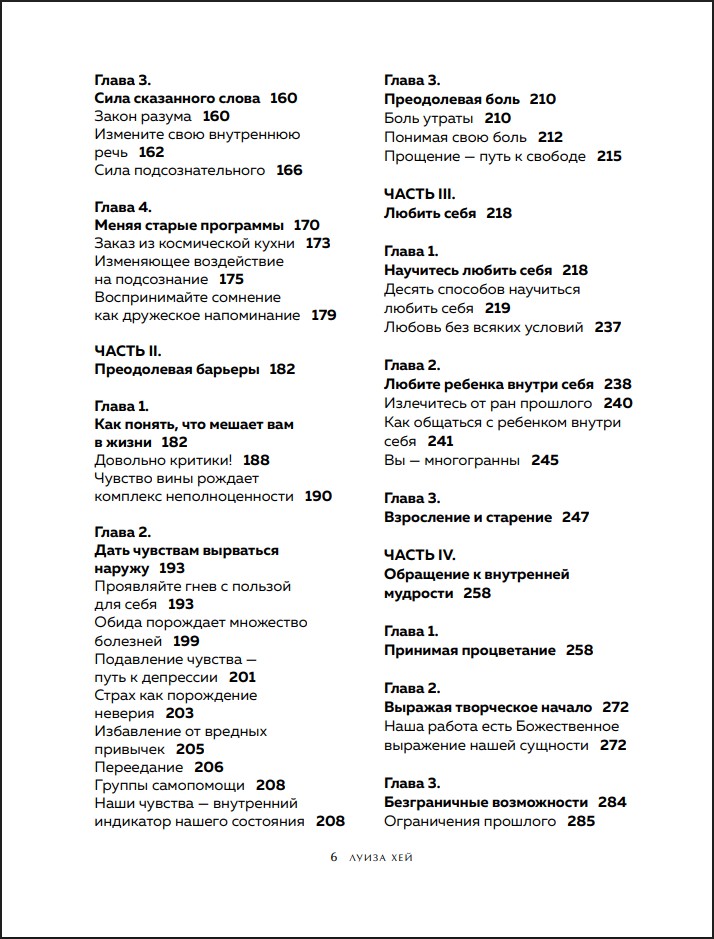 Глава 3.
Сила сказанного слова 160
Закон разума 160
Измените свою внутреннюю речь 162
Сила подсознательного 166

Глава 4.
Меняя старые программы 170
Заказ из космической кухни 173
Изменяющее воздействие на подсознание 175
Воспринимайте сомнение как дружеское напоминание 179

ЧАСТЬ II.
Преодолевая барьеры 182

Глава 1.
Как понять, что мешает вам в жизни 182
Довольно критики! 188
Чувство вины рождает комплекс неполноценности 190

Глава 2.
Дать чувствам вырваться наружу 193
Проявляйте гнев с пользой для себя 193
Обида порождает множество болезней 199
Подавление чувства — путь к депрессии 201
Страх как порождение неверия 203
Избавление от вредных привычек 205
Переедание 206
Группы самопомощи 208
Наши чувства — внутренний индикатор нашего состояния 208

Глава 3.
Преодолевая боль 210
Боль утраты 210
Понимая свою боль 212
Прощение — путь к свободе 215

ЧАСТЬ III.
Любить себя 218

Глава 1.
Научитесь любить себя 218
Десять способов научиться любить себя 219
Любовь без всяких условий 237

Глава 2.
Любите ребенка внутри себя 238
Излечитесь от ран прошлого 240
Как общаться с ребенком внутри себя 241
Вы — многогранны 245

Глава 3.
Взросление и старение 247

ЧАСТЬ IV.
Обращение к внутренней мудрости 258

Глава 1.
Принимая процветание 258

Глава 2.
Выражая творческое начало 272
Наша работа есть Божественное выражение нашей сущности 272

Глава 3.
Безграничные возможности 284
Ограничения прошлого 285

6 ЛУИЗА ХЕЙ